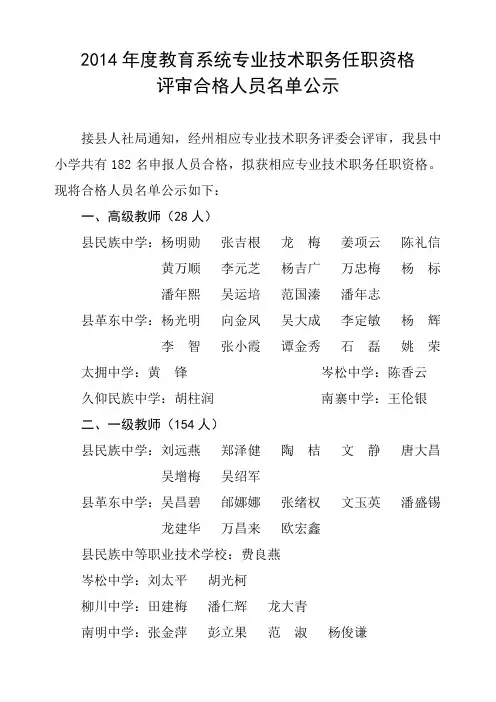 2014 年度教育系统专业技术职务任职资格
评审合格人员名单公示

接县人社局通知，经州相应专业技术职务评委会评审，我县中小学共有 182 名申报人员合格，拟获相应专业技术职务任职资格。现将合格人员名单公示如下：

一、高级教师（28 人）

县民族中学：杨明勋　张吉根　龙　梅　姜项云　陈礼信
黄万顺　李元芝　杨吉广　万忠梅　杨　标
潘年熙　吴运培　范国溱　潘年志

县革东中学：杨光明　向金凤　吴大成　李定敏　杨　辉
李　智　张小霞　谭金秀　石　磊　姚　荣

太拥中学：黄　锋　　岑松中学：陈香云

久仰民族中学：胡柱润　　南寨中学：王伦银

二、一级教师（154 人）

县民族中学：刘远燕　郑泽健　陶　桔　文　静　唐大昌
吴增梅　吴绍军

县革东中学：吴昌碧　邰娜娜　张绪权　文玉英　潘盛锡
龙建华　万昌来　欧宏鑫

县民族中等职业技术学校：费良燕

岑松中学：刘太平　胡光柯

柳川中学：田建梅　潘仁辉　龙大青

南明中学：张金萍　彭立果　范　淑　杨俊谦